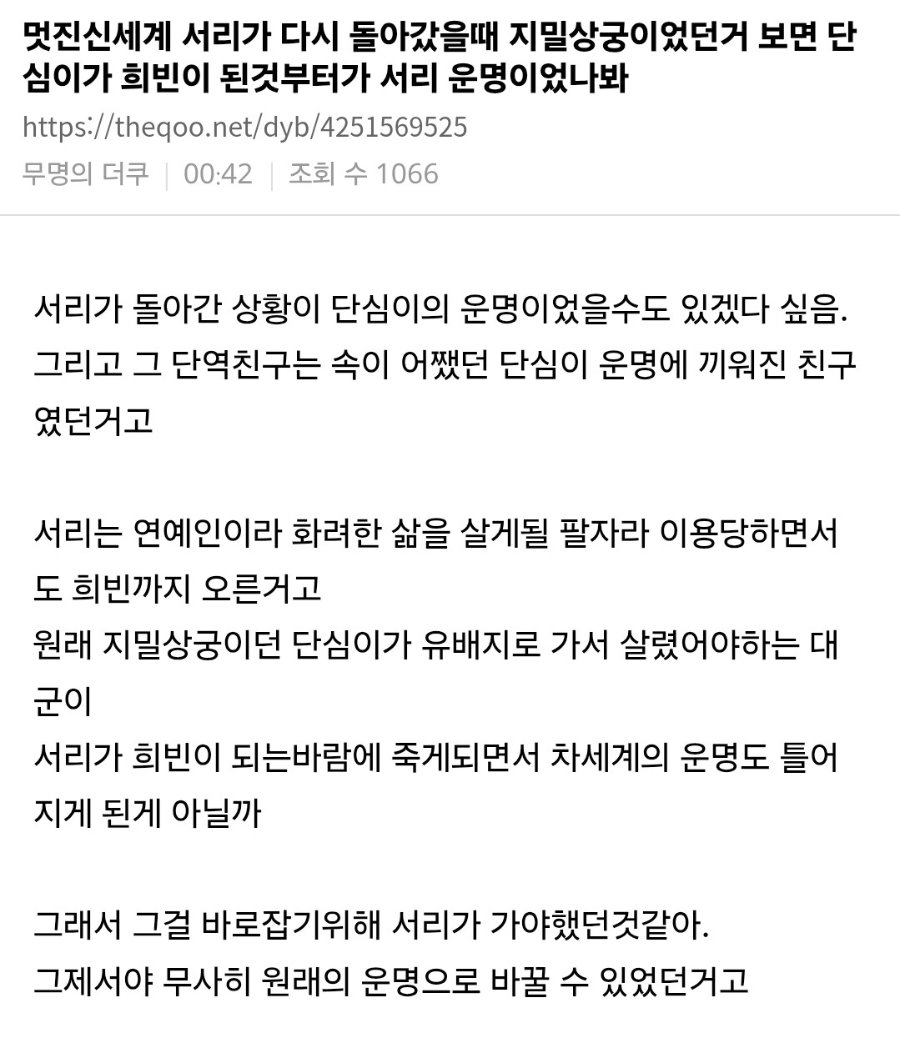 멋진신세계 서리가 다시 돌아갔을때 지밀상궁이었던거 보면 단심이가 희빈이 된것부터가 서리 운명이었나봐

https://theqoo.net/dyb/4251569525

무명의 더쿠 | 00:42 | 조회 수 1066

서리가 돌아간 상황이 단심이의 운명이었을수도 있겠다 싶음.
그리고 그 단역친구는 속이 어쨌던 단심이 운명에 끼워진 친구였던거고

서리는 연예인이라 화려한 삶을 살게될 팔자라 이용당하면서도 희빈까지 오른거고
원래 지밀상궁이던 단심이가 유배지로 가서 살렸어야하는 대군이
서리가 희빈이 되는바람에 죽게되면서 차세계의 운명도 틀어지게 된게 아닐까

그래서 그걸 바로잡기위해 서리가 가야했던것같아.
그제서야 무사히 원래의 운명으로 바꿀 수 있었던거고